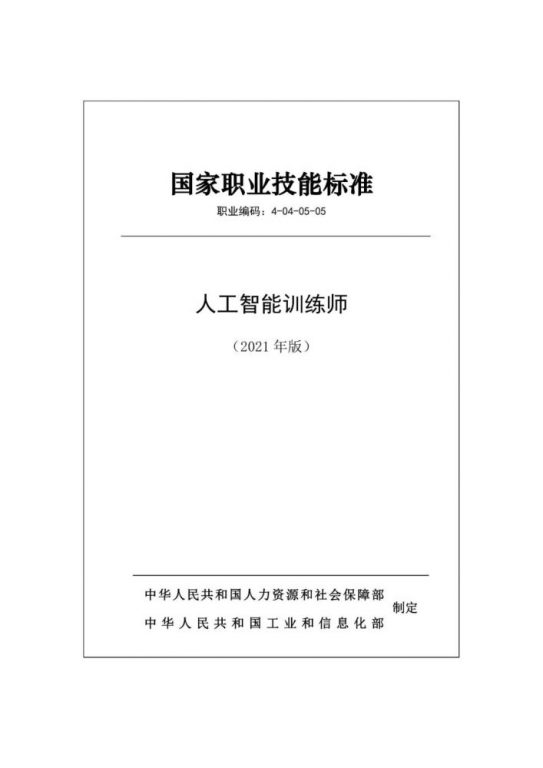 国家职业技能标准

职业编码：4-04-05-05

人工智能训练师

（2021年版）

中华人民共和国人力资源和社会保障部
中华人民共和国工业和信息化部
制定